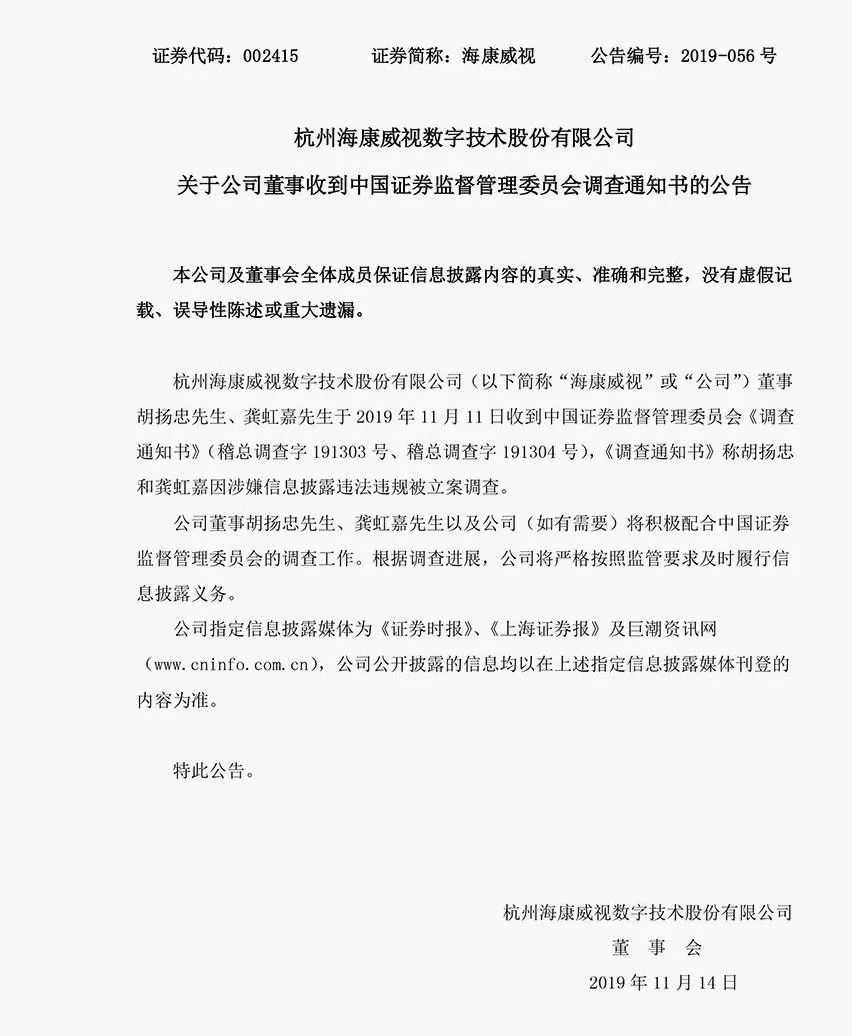 证券代码：002415　　　证券简称：海康威视　　　公告编号：2019-056 号

杭州海康威视数字技术股份有限公司

关于公司董事收到中国证券监督管理委员会调查通知书的公告

本公司及董事会全体成员保证信息披露内容的真实、准确和完整，没有虚假记载、误导性陈述或重大遗漏。

杭州海康威视数字技术股份有限公司（以下简称“海康威视”或“公司”）董事胡扬忠先生、龚虹嘉先生于 2019 年 11 月 11 日收到中国证券监督管理委员会《调查通知书》（稽总调查字 191303 号、稽总调查字 191304 号），《调查通知书》称胡扬忠和龚虹嘉因涉嫌信息披露违法违规被立案调查。

公司董事胡扬忠先生、龚虹嘉先生以及公司（如有需要）将积极配合中国证券监督管理委员会的调查工作。根据调查进展，公司将严格按照监管要求及时履行信息披露义务。

公司指定信息披露媒体为《证券时报》、《上海证券报》及巨潮资讯网（www.cninfo.com.cn），公司公开披露的信息均以在上述指定信息披露媒体刊登的内容为准。

特此公告。

杭州海康威视数字技术股份有限公司
董　事　会
2019 年 11 月 14 日